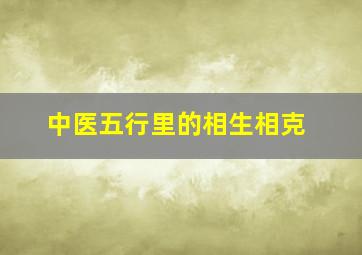 中医五行里的相生相克